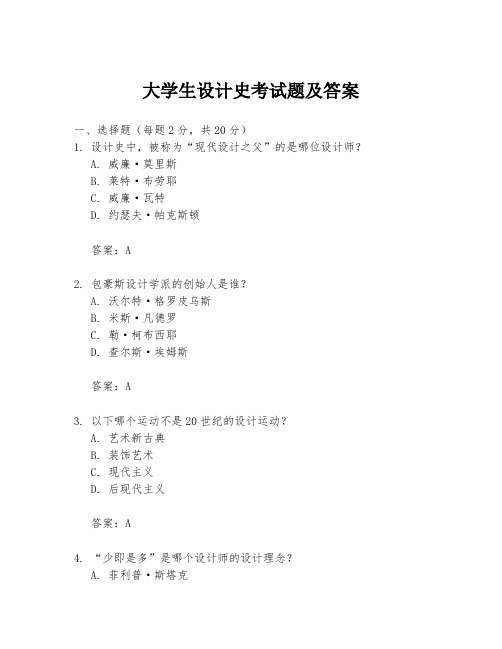 大学生设计史考试题及答案

一、选择题（每题2分，共20分）

1. 设计史中，被称为“现代设计之父”的是哪位设计师？
A. 威廉·莫里斯
B. 莱特·布劳耶
C. 威廉·瓦特
D. 约瑟夫·帕克斯顿

答案：A

2. 包豪斯设计学派的创始人是谁？
A. 沃尔特·格罗皮乌斯
B. 米斯·凡德罗
C. 勒·柯布西耶
D. 查尔斯·埃姆斯

答案：A

3. 以下哪个运动不是20世纪的设计运动？
A. 艺术新古典
B. 装饰艺术
C. 现代主义
D. 后现代主义

答案：A

4. “少即是多”是哪个设计师的设计理念？
A. 菲利普·斯塔克